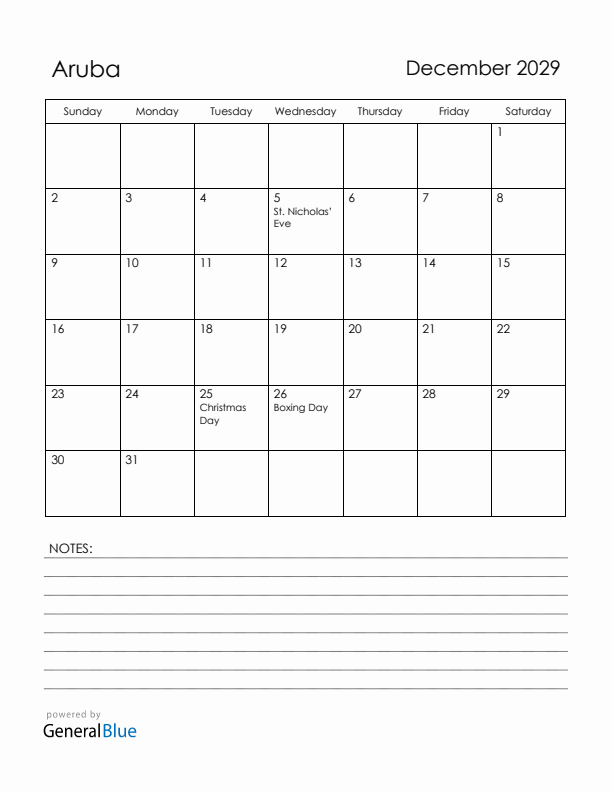 Aruba

December 2029

| Sunday | Monday | Tuesday | Wednesday | Thursday | Friday | Saturday |
|---|---|---|---|---|---|---|
| | | | | | | 1 |
| 2 | 3 | 4 | 5 St. Nicholas' Eve | 6 | 7 | 8 |
| 9 | 10 | 11 | 12 | 13 | 14 | 15 |
| 16 | 17 | 18 | 19 | 20 | 21 | 22 |
| 23 | 24 | 25 Christmas Day | 26 Boxing Day | 27 | 28 | 29 |
| 30 | 31 | | | | | |

NOTES:

powered by
GeneralBlue